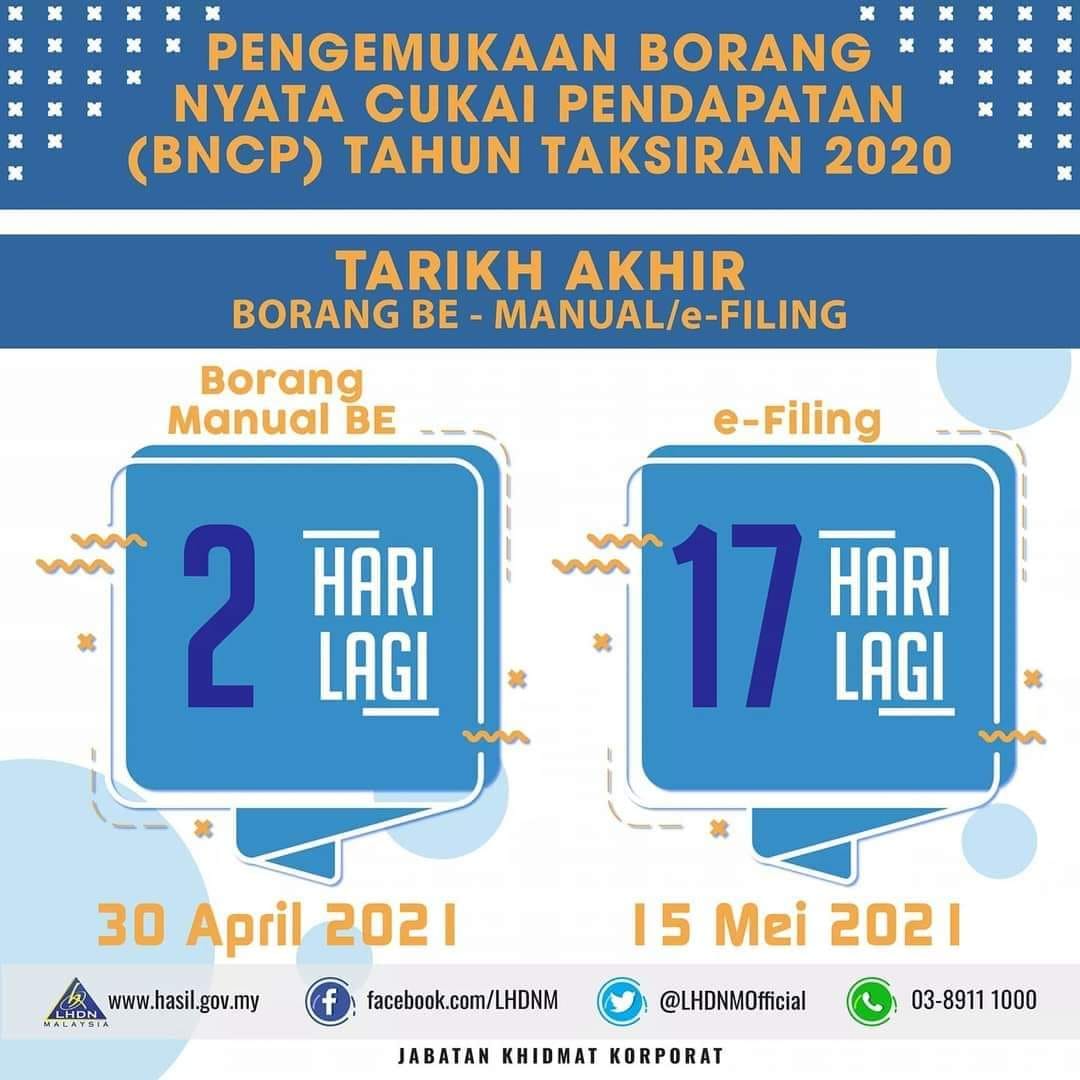 PENGEMUKAAN BORANG NYATA CUKAI PENDAPATAN (BNCP) TAHUN TAKSIRAN 2020

TARIKH AKHIR
BORANG BE - MANUAL/e-FILING

Borang Manual BE

2 HARI LAGI

30 April 2021

e-Filing

17 HARI LAGI

15 Mei 2021

LHDN MALAYSIA

www.hasil.gov.my

facebook.com/LHDNM

@LHDNMOfficial

03-8911 1000

JABATAN KHIDMAT KORPORAT